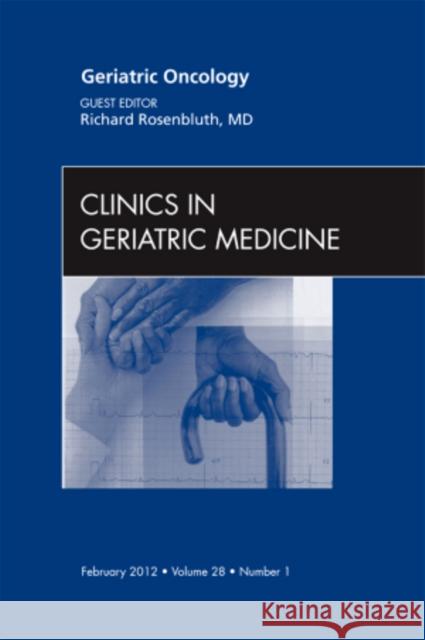 Geriatric Oncology
GUEST EDITOR
Richard Rosenbluth, MD

CLINICS IN
GERIATRIC MEDICINE

February 2012 • Volume 28 • Number 1